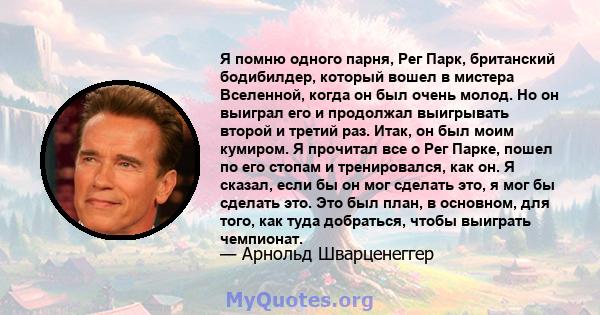 Я помню одного парня, Рег Парк, британский бодибилдер, который вошел в мистера Вселенной, когда он был очень молод. Но он выиграл его и продолжал выигрывать второй и третий раз. Итак, он был моим кумиром. Я прочитал все о Рег Парке, пошел по его стопам и тренировался, как он. Я сказал, если бы он мог сделать это, я мог бы сделать это. Это был план, в основном, для того, как туда добраться, чтобы выиграть чемпионат.

— Арнольд Шварценеггер

MyQuotes.org